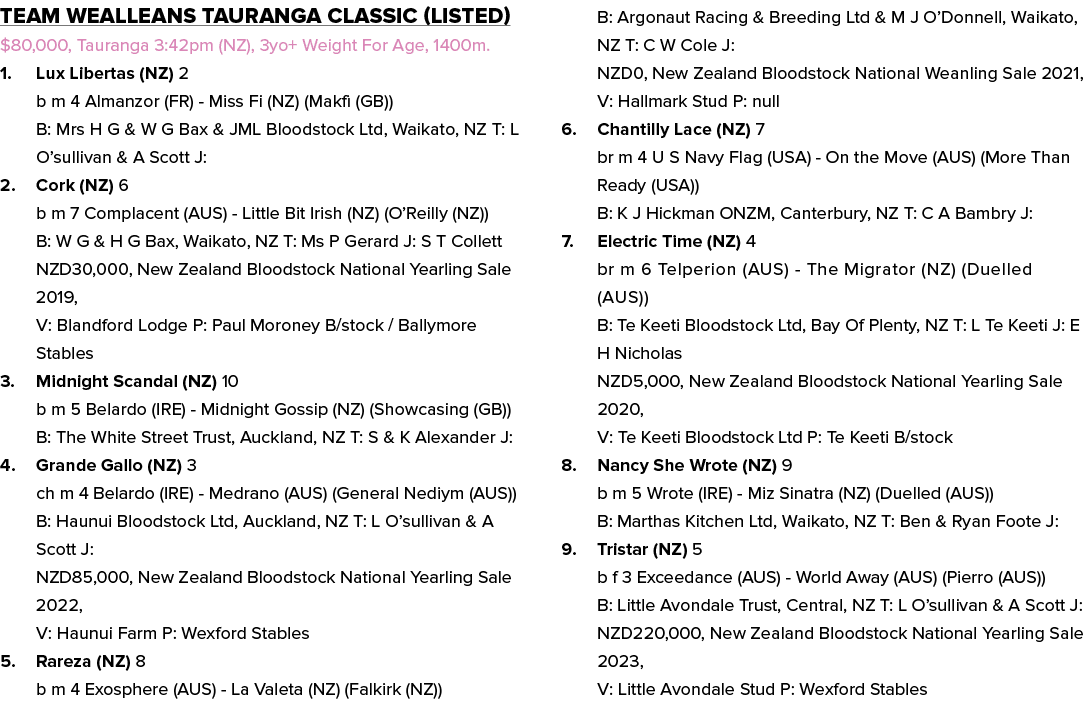 TEAM WEALLEANS TAURANGA CLASSIC (LISTED)
$80,000, Tauranga 3:42pm (NZ), 3yo+ Weight For Age, 1400m.

1. Lux Libertas (NZ) 2
b m 4 Almanzor (FR) - Miss Fi (NZ) (Makfi (GB))
B: Mrs H G & W G Bax & JML Bloodstock Ltd, Waikato, NZ T: L O'sullivan & A Scott J:

2. Cork (NZ) 6
b m 7 Complacent (AUS) - Little Bit Irish (NZ) (O'Reilly (NZ))
B: W G & H G Bax, Waikato, NZ T: Ms P Gerard J: S T Collett
NZD30,000, New Zealand Bloodstock National Yearling Sale 2019,
V: Blandford Lodge P: Paul Moroney B/stock / Ballymore Stables

3. Midnight Scandal (NZ) 10
b m 5 Belardo (IRE) - Midnight Gossip (NZ) (Showcasing (GB))
B: The White Street Trust, Auckland, NZ T: S & K Alexander J:

4. Grande Gallo (NZ) 3
ch m 4 Belardo (IRE) - Medrano (AUS) (General Nediym (AUS))
B: Haunui Bloodstock Ltd, Auckland, NZ T: L O'sullivan & A Scott J:
NZD85,000, New Zealand Bloodstock National Yearling Sale 2022,
V: Haunui Farm P: Wexford Stables

5. Rareza (NZ) 8
b m 4 Exosphere (AUS) - La Valeta (NZ) (Falkirk (NZ))
B: Argonaut Racing & Breeding Ltd & M J O'Donnell, Waikato, NZ T: C W Cole J:
NZD0, New Zealand Bloodstock National Weanling Sale 2021,
V: Hallmark Stud P: null

6. Chantilly Lace (NZ) 7
br m 4 U S Navy Flag (USA) - On the Move (AUS) (More Than Ready (USA))
B: K J Hickman ONZM, Canterbury, NZ T: C A Bambry J:

7. Electric Time (NZ) 4
br m 6 Telperion (AUS) - The Migrator (NZ) (Duelled (AUS))
B: Te Keeti Bloodstock Ltd, Bay Of Plenty, NZ T: L Te Keeti J: E H Nicholas
NZD5,000, New Zealand Bloodstock National Yearling Sale 2020,
V: Te Keeti Bloodstock Ltd P: Te Keeti B/stock

8. Nancy She Wrote (NZ) 9
b m 5 Wrote (IRE) - Miz Sinatra (NZ) (Duelled (AUS))
B: Marthas Kitchen Ltd, Waikato, NZ T: Ben & Ryan Foote J:

9. Tristar (NZ) 5
b f 3 Exceedance (AUS) - World Away (AUS) (Pierro (AUS))
B: Little Avondale Trust, Central, NZ T: L O'sullivan & A Scott J:
NZD220,000, New Zealand Bloodstock National Yearling Sale 2023,
V: Little Avondale Stud P: Wexford Stables